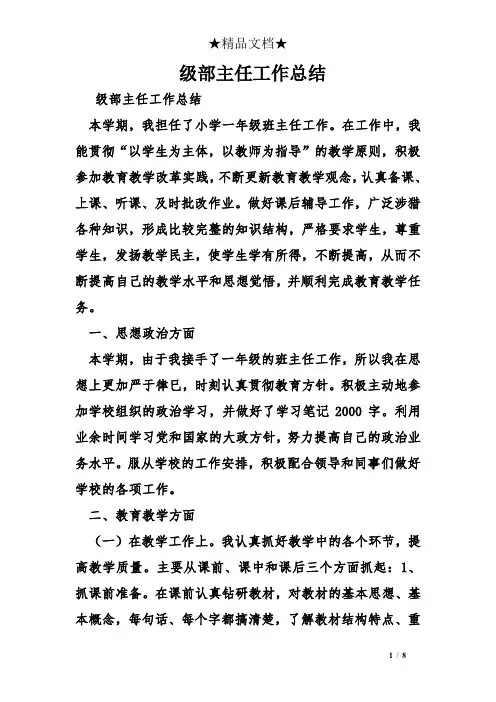 ★精品文档★

级部主任工作总结

级部主任工作总结

本学期，我担任了小学一年级班主任工作。在工作中，我能贯彻“以学生为主体，以教师为指导”的教学原则，积极参加教育教学改革实践，不断更新教育教学观念，认真备课、上课、听课、及时批改作业。做好课后辅导工作，广泛涉猎各种知识，形成比较完整的知识结构，严格要求学生，尊重学生，发扬教学民主，使学生学有所得，不断提高，从而不断提高自己的教学水平和思想觉悟，并顺利完成教育教学任务。

一、思想政治方面

本学期，由于我接手了一年级的班主任工作，所以我在思想上更加严于律已，时刻认真贯彻教育方针。积极主动地参加学校组织的政治学习，并做好了学习笔记 2000 字。利用业余时间学习党和国家的大政方针，努力提高自己的政治业务水平。服从学校的工作安排，积极配合领导和同事们做好学校的各项工作。

二、教育教学方面

（一）在教学工作上。我认真抓好教学中的各个环节，提高教学质量。主要从课前、课中和课后三个方面抓起：1、抓课前准备。在课前认真钻研教材，对教材的基本思想、基本概念，每句话、每个字都搞清楚，了解教材结构特点、重

1 / 8